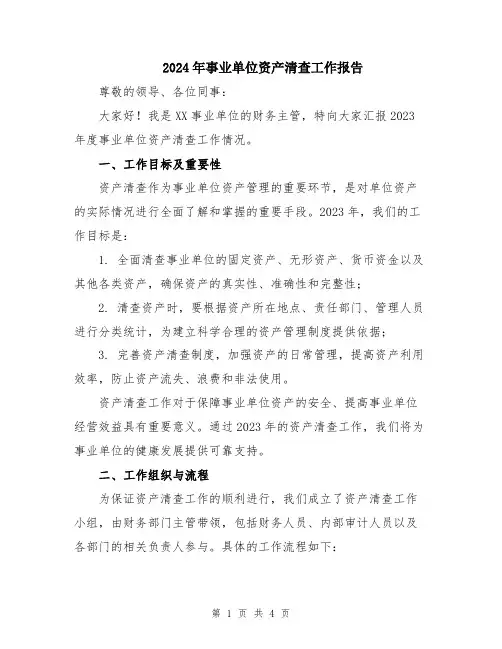 2024年事业单位资产清查工作报告

尊敬的领导、各位同事：

大家好！我是XX事业单位的财务主管，特向大家汇报2023年度事业单位资产清查工作情况。

一、工作目标及重要性

资产清查作为事业单位资产管理的重要环节，是对单位资产的实际情况进行全面了解和掌握的重要手段。2023年，我们的工作目标是：

1. 全面清查事业单位的固定资产、无形资产、货币资金以及其他各类资产，确保资产的真实性、准确性和完整性；

2. 清查资产时，要根据资产所在地点、责任部门、管理人员进行分类统计，为建立科学合理的资产管理制度提供依据；

3. 完善资产清查制度，加强资产的日常管理，提高资产利用效率，防止资产流失、浪费和非法使用。

资产清查工作对于保障事业单位资产的安全、提高事业单位经营效益具有重要意义。通过2023年的资产清查工作，我们将为事业单位的健康发展提供可靠支持。

二、工作组织与流程

为保证资产清查工作的顺利进行，我们成立了资产清查工作小组，由财务部门主管带领，包括财务人员、内部审计人员以及各部门的相关负责人参与。具体的工作流程如下：

第 1 页 共 4 页